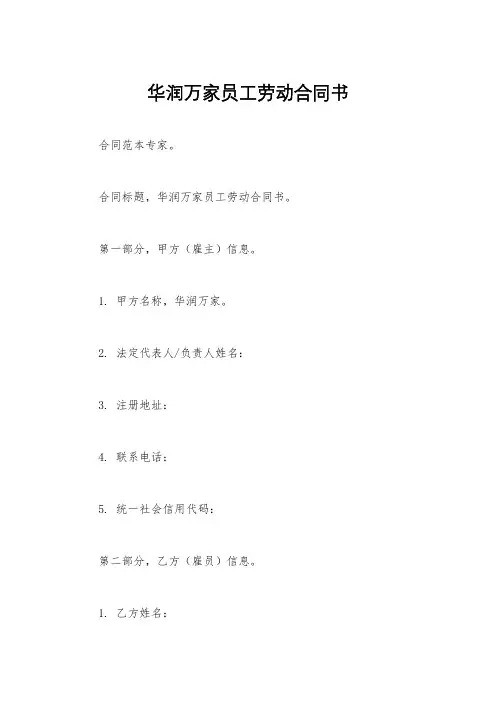 华润万家员工劳动合同书

合同范本专家。

合同标题，华润万家员工劳动合同书。

第一部分，甲方（雇主）信息。

1. 甲方名称，华润万家。

2. 法定代表人/负责人姓名：

3. 注册地址：

4. 联系电话：

5. 统一社会信用代码：

第二部分，乙方（雇员）信息。

1. 乙方姓名：